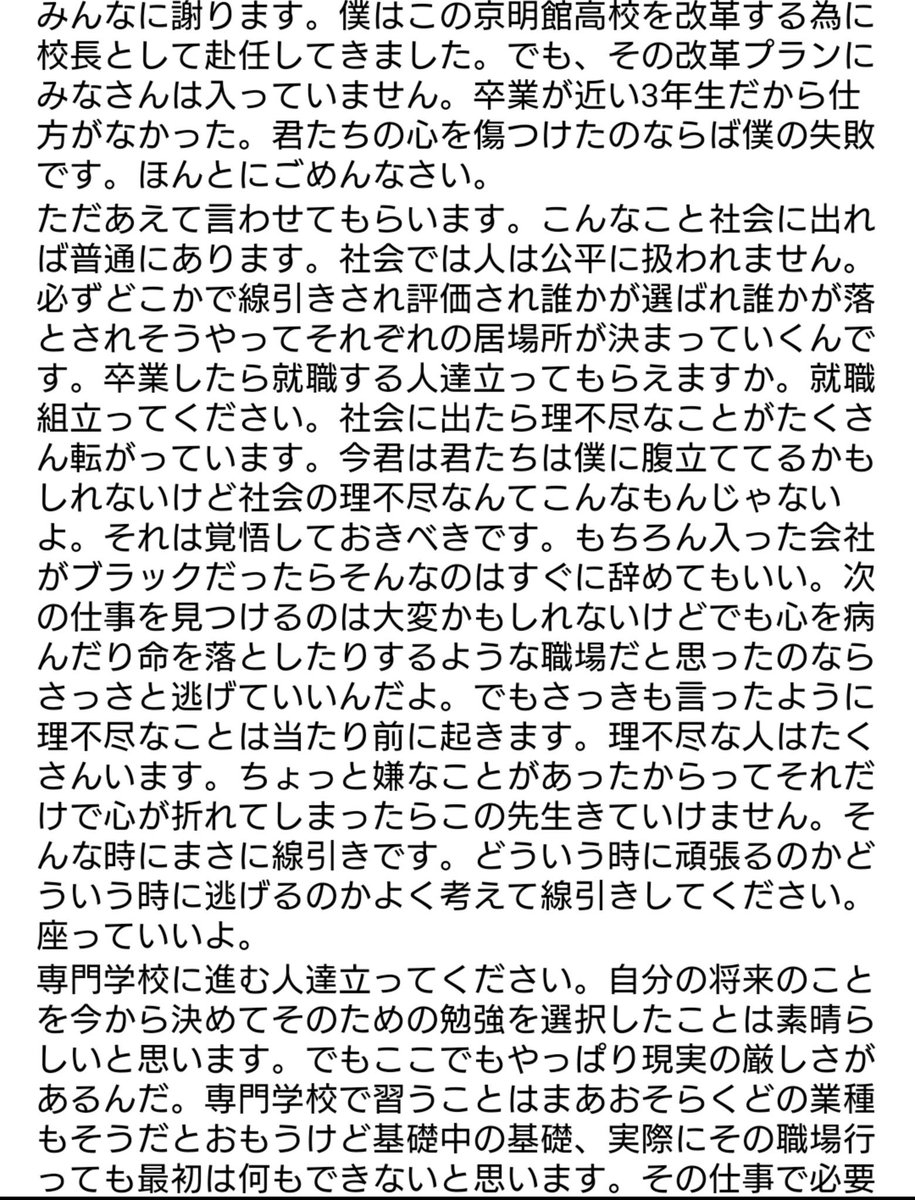 みんなに謝ります。僕はこの京明館高校を改革する為に校長として赴任してきました。でも、その改革プランにみなさんは入っていません。卒業が近い3年生だから仕方がなかった。君たちの心を傷つけたのならば僕の失敗です。ほんとにごめんなさい。

ただあえて言わせてもらいます。こんなこと社会に出れば普通にあります。社会では人は公平に扱われません。必ずどこかで線引きされ評価され誰かが選ばれ誰かが落とされそうやってそれぞれの居場所が決まっていくんです。卒業したら就職する人達立ってもらえますか。就職組立ってください。社会に出たら理不尽なことがたくさん転がっています。今君は君たちは僕に腹立ててるかもしれないけど社会の理不尽なんてこんなもんじゃないよ。それは覚悟しておきべきです。もちろん入った会社がブラックだったらそんなのはすぐに辞めてもいい。次の仕事を見つけるのは大変かもしれないけどでも心を病んだり命を落としたりするような職場だと思ったのならさっさと逃げていいんだよ。でもさっきも言ったように理不尽なことは当たり前に起きます。理不尽な人はたくさんいます。ちょっと嫌なことがあったからってそれだけで心が折れてしまったらこの先生きていけません。そんな時にまさに線引きです。どういう時に頑張るのかどういう時に逃げるのかよく考えて線引きしてください。座っていいよ。

専門学校に進む人達立ってください。自分の将来のことを今から決めてそのための勉強を選択したことは素晴らしいと思います。でもここでもやっぱり現実の厳しさがあるんだ。専門学校で習うことはまあおそらくどの業種もそうだとおもうけど基礎中の基礎、実際にその職場行っても最初は何もできないと思います。その仕事で必要